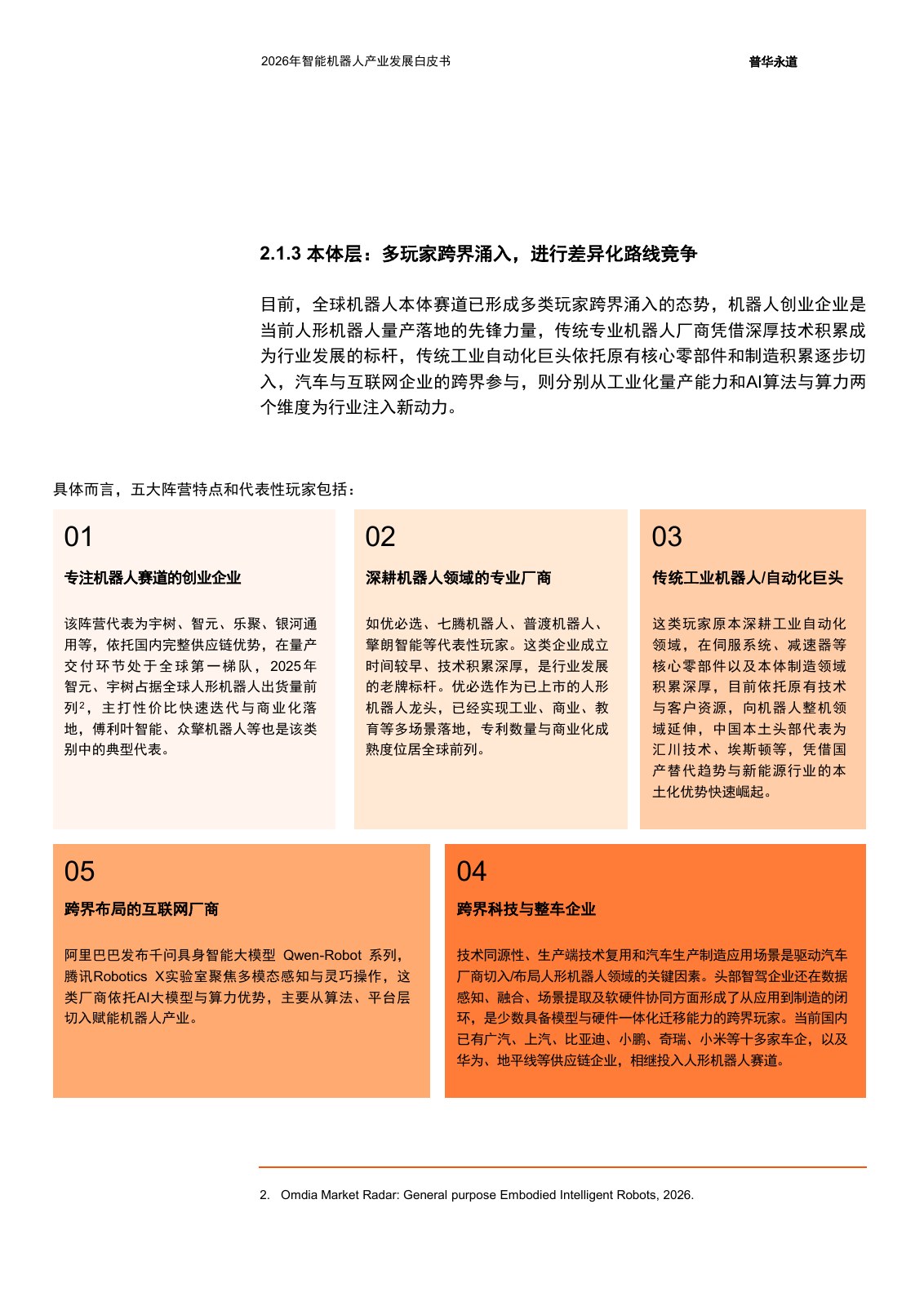 2026年智能机器人产业发展白皮书

普华永道

2.1.3 本体层：多玩家跨界涌入，进行差异化路线竞争

目前，全球机器人本体赛道已形成多类玩家跨界涌入的态势，机器人创业企业是当前人形机器人量产落地的先锋力量，传统专业机器人厂商凭借深厚技术积累成为行业发展的标杆，传统工业自动化巨头依托原有核心零部件和制造积累逐步切入，汽车与互联网企业的跨界参与，则分别从工业化量产能力和AI算法与算力两个维度为行业注入新动力。

具体而言，五大阵营特点和代表性玩家包括：

01

专注机器人赛道的创业企业

该阵营代表为宇树、智元、乐聚、银河通用等，依托国内完整供应链优势，在量产交付环节处于全球第一梯队，2025年智元、宇树占据全球人形机器人出货量前列$^{2}$，主打性价比快速迭代与商业化落地，傅利叶智能、众擎机器人等也是该类别中的典型代表。

02

深耕机器人领域的专业厂商

如优必选、七腾机器人、普渡机器人、擎朗智能等代表性玩家。这类企业成立时间较早、技术积累深厚，是行业发展的老牌标杆。优必选作为已上市的人形机器人龙头，已经实现工业、商业、教育等多场景落地，专利数量与商业化成熟度位居全球前列。

03

传统工业机器人/自动化巨头

这类玩家原本深耕工业自动化领域，在伺服系统、减速器等核心零部件以及本体制造领域积累深厚，目前依托原有技术与客户资源，向机器人整机领域延伸，中国本土头部代表为汇川技术、埃斯顿等，凭借国产替代趋势与新能源行业的本土化优势快速崛起。

05

跨界布局的互联网厂商

阿里巴巴发布千问具身智能大模型 Qwen-Robot 系列，腾讯Robotics X实验室聚焦多模态感知与灵巧操作，这类厂商依托AI大模型与算力优势，主要从算法、平台层切入赋能机器人产业。

04

跨界科技与整车企业

技术同源性、生产端技术复用和汽车生产制造应用场景是驱动汽车厂商切入/布局人形机器人领域的关键因素。头部智驾企业还在数据感知、融合、场景提取及软硬件协同方面形成了从应用到制造的闭环，是少数具备模型与硬件一体化迁移能力的跨界玩家。当前国内已有广汽、上汽、比亚迪、小鹏、奇瑞、小米等十多家车企，以及华为、地平线等供应链企业，相继投入人形机器人赛道。

2. Omdia Market Radar: General purpose Embodied Intelligent Robots, 2026.